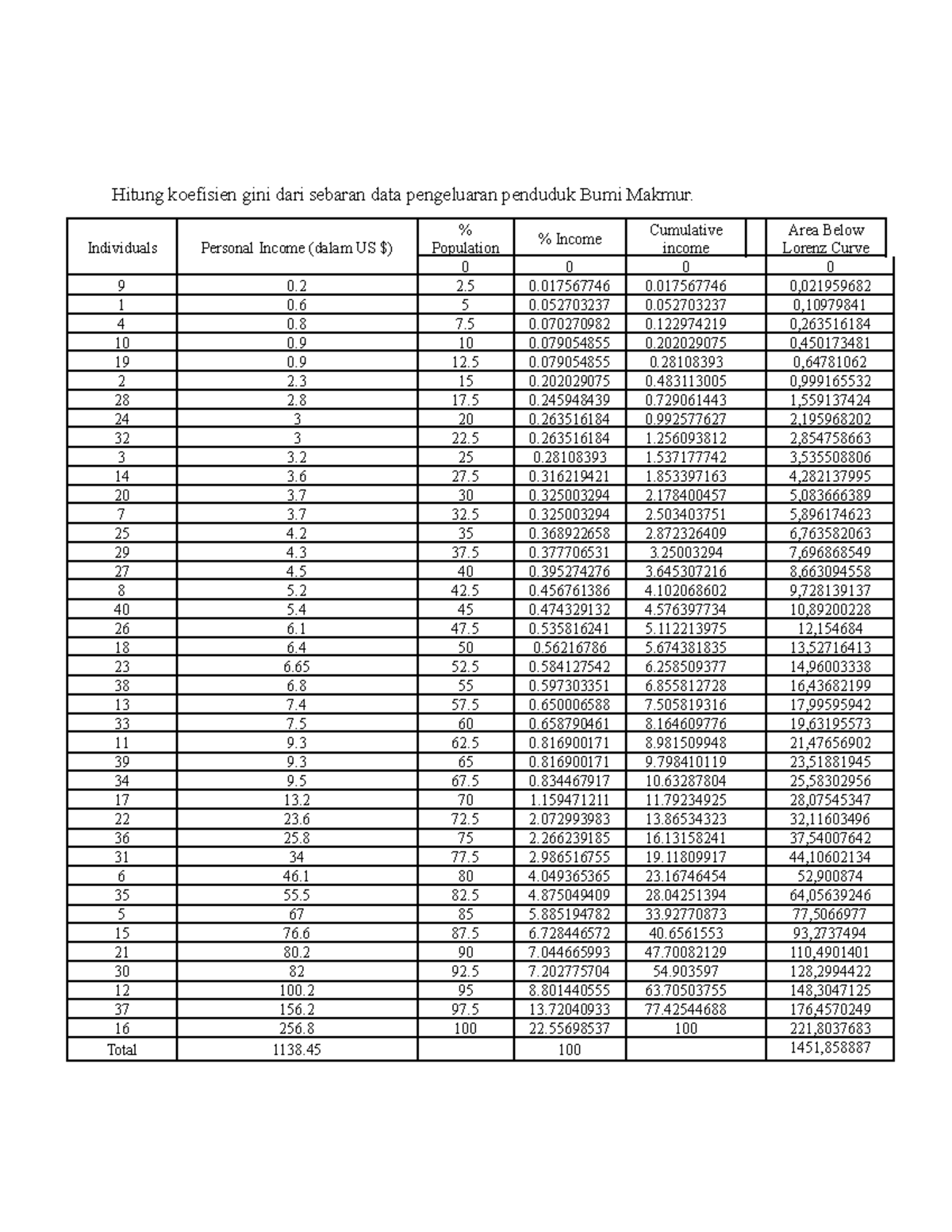 Hitung koefisien gini dari sebaran data pengeluaran penduduk Bumi Makmur.

| Individuals | Personal Income (dalam US $) | % Population | % Income | Cumulative income | Area Below Lorenz Curve |
|---|---|---|---|---|---|
| | | 0 | 0 | 0 | 0 |
| 9 | 0.2 | 2.5 | 0.017567746 | 0.017567746 | 0,021959682 |
| 1 | 0.6 | 5 | 0.052703237 | 0.052703237 | 0,10979841 |
| 4 | 0.8 | 7.5 | 0.070270982 | 0.122974219 | 0,263516184 |
| 10 | 0.9 | 10 | 0.079054855 | 0.202029075 | 0,450173481 |
| 19 | 0.9 | 12.5 | 0.079054855 | 0.28108393 | 0,64781062 |
| 2 | 2.3 | 15 | 0.202029075 | 0.483113005 | 0,999165532 |
| 28 | 2.8 | 17.5 | 0.245948439 | 0.729061443 | 1,559137424 |
| 24 | 3 | 20 | 0.263516184 | 0.992577627 | 2,195968202 |
| 32 | 3 | 22.5 | 0.263516184 | 1.256093812 | 2,854758663 |
| 3 | 3.2 | 25 | 0.28108393 | 1.537177742 | 3,535508806 |
| 14 | 3.6 | 27.5 | 0.316219421 | 1.853397163 | 4,282137995 |
| 20 | 3.7 | 30 | 0.325003294 | 2.178400457 | 5,083666389 |
| 7 | 3.7 | 32.5 | 0.325003294 | 2.503403751 | 5,896174623 |
| 25 | 4.2 | 35 | 0.368922658 | 2.872326409 | 6,763582063 |
| 29 | 4.3 | 37.5 | 0.377706531 | 3.25003294 | 7,696868549 |
| 27 | 4.5 | 40 | 0.395274276 | 3.645307216 | 8,663094558 |
| 8 | 5.2 | 42.5 | 0.456761386 | 4.102068602 | 9,728139137 |
| 40 | 5.4 | 45 | 0.474329132 | 4.576397734 | 10,89200228 |
| 26 | 6.1 | 47.5 | 0.535816241 | 5.112213975 | 12,154684 |
| 18 | 6.4 | 50 | 0.56216786 | 5.674381835 | 13,52716413 |
| 23 | 6.65 | 52.5 | 0.584127542 | 6.258509377 | 14,96003338 |
| 38 | 6.8 | 55 | 0.597303351 | 6.855812728 | 16,43682199 |
| 13 | 7.4 | 57.5 | 0.650006588 | 7.505819316 | 17,99595942 |
| 33 | 7.5 | 60 | 0.658790461 | 8.164609776 | 19,63195573 |
| 11 | 9.3 | 62.5 | 0.816900171 | 8.981509948 | 21,47656902 |
| 39 | 9.3 | 65 | 0.816900171 | 9.798410119 | 23,51881945 |
| 34 | 9.5 | 67.5 | 0.834467917 | 10.63287804 | 25,58302956 |
| 17 | 13.2 | 70 | 1.159471211 | 11.79234925 | 28,07545347 |
| 22 | 23.6 | 72.5 | 2.072993983 | 13.86534323 | 32,11603496 |
| 36 | 25.8 | 75 | 2.266239185 | 16.13158241 | 37,54007642 |
| 31 | 34 | 77.5 | 2.986516755 | 19.11809917 | 44,10602134 |
| 6 | 46.1 | 80 | 4.049365365 | 23.16746454 | 52,900874 |
| 35 | 55.5 | 82.5 | 4.875049409 | 28.04251394 | 64,05639246 |
| 5 | 67 | 85 | 5.885194782 | 33.92770873 | 77,5066977 |
| 15 | 76.6 | 87.5 | 6.728446572 | 40.6561553 | 93,2737494 |
| 21 | 80.2 | 90 | 7.044665993 | 47.70082129 | 110,4901401 |
| 30 | 82 | 92.5 | 7.202775704 | 54.903597 | 128,2994422 |
| 12 | 100.2 | 95 | 8.801440555 | 63.70503755 | 148,3047125 |
| 37 | 156.2 | 97.5 | 13.72040933 | 77.42544688 | 176,4570249 |
| 16 | 256.8 | 100 | 22.55698537 | 100 | 221,8037683 |
| Total | 1138.45 | | 100 | | 1451,858887 |